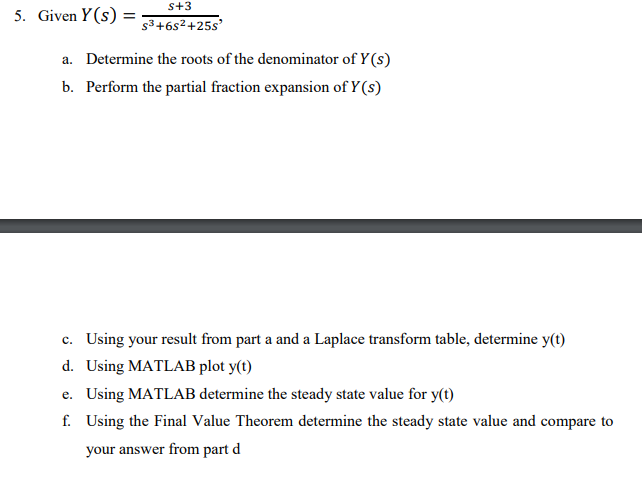 5. Given $Y(s) = \frac{s+3}{s^3+6s^2+25s}$,

a. Determine the roots of the denominator of $Y(s)$

b. Perform the partial fraction expansion of $Y(s)$

c. Using your result from part a and a Laplace transform table, determine y(t)

d. Using MATLAB plot y(t)

e. Using MATLAB determine the steady state value for y(t)

f. Using the Final Value Theorem determine the steady state value and compare to your answer from part d